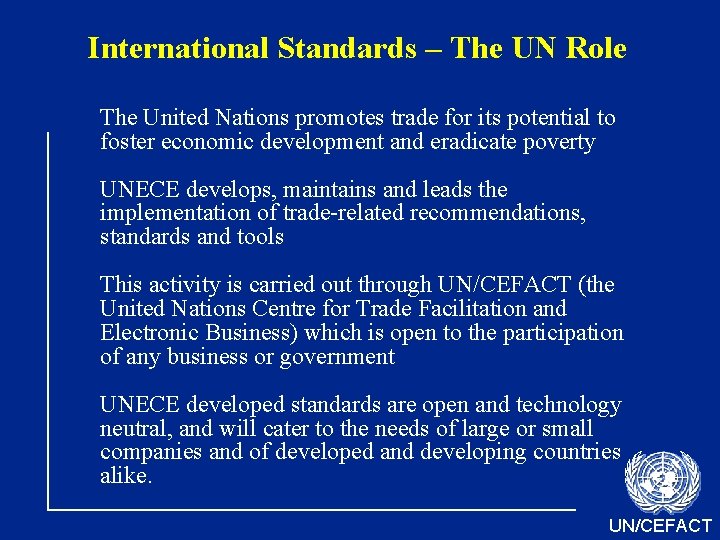 International Standards – The UN Role

The United Nations promotes trade for its potential to foster economic development and eradicate poverty

UNECE develops, maintains and leads the implementation of trade-related recommendations, standards and tools

This activity is carried out through UN/CEFACT (the United Nations Centre for Trade Facilitation and Electronic Business) which is open to the participation of any business or government

UNECE developed standards are open and technology neutral, and will cater to the needs of large or small companies and of developed and developing countries alike.

UN/CEFACT